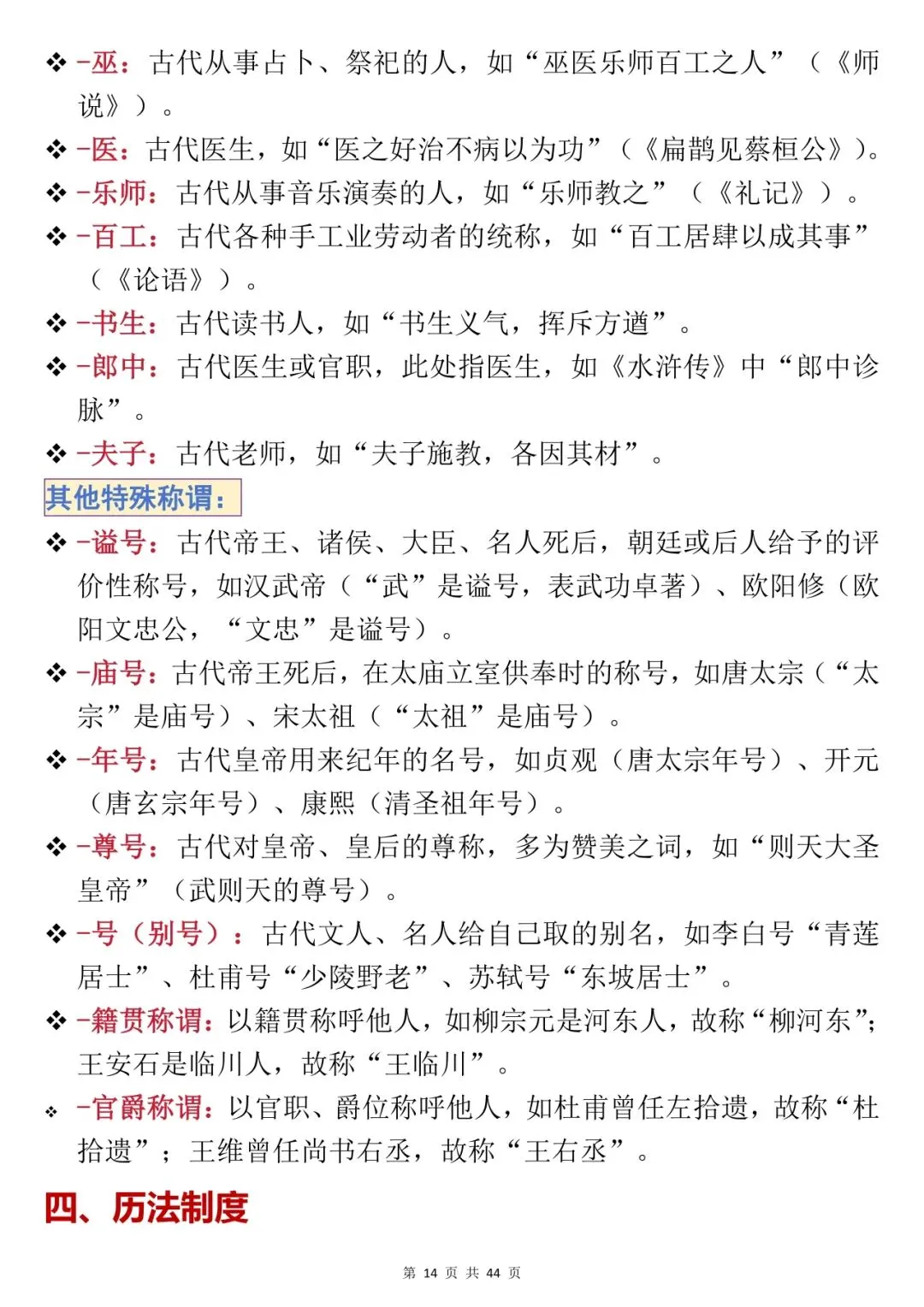 ❖ -巫：古代从事占卜、祭祀的人，如“巫医乐师百工之人”（《师说》）。

❖ -医：古代医生，如“医之好治不病以为功”（《扁鹊见蔡桓公》）。

❖ -乐师：古代从事音乐演奏的人，如“乐师教之”（《礼记》）。

❖ -百工：古代各种手工业劳动者的统称，如“百工居肆以成其事”（《论语》）。

❖ -书生：古代读书人，如“书生义气，挥斥方遒”。

❖ -郎中：古代医生或官职，此处指医生，如《水浒传》中“郎中诊脉”。

❖ -夫子：古代老师，如“夫子施教，各因其材”。

其他特殊称谓：

❖ -谥号：古代帝王、诸侯、大臣、名人死后，朝廷或后人给予的评价性称号，如汉武帝（“武”是谥号，表武功卓著）、欧阳修（欧阳文忠公，“文忠”是谥号）。

❖ -庙号：古代帝王死后，在太庙立室供奉时的称号，如唐太宗（“太宗”是庙号）、宋太祖（“太祖”是庙号）。

❖ -年号：古代皇帝用来纪年的名号，如贞观（唐太宗年号）、开元（唐玄宗年号）、康熙（清圣祖年号）。

❖ -尊号：古代对皇帝、皇后的尊称，多为赞美之词，如“则天大圣皇帝”（武则天的尊号）。

❖ -号（别号）：古代文人、名人给自己取的别名，如李白号“青莲居士”、杜甫号“少陵野老”、苏轼号“东坡居士”。

❖ -籍贯称谓：以籍贯称呼他人，如柳宗元是河东人，故称“柳河东”；王安石是临川人，故称“王临川”。

❖ -官爵称谓：以官职、爵位称呼他人，如杜甫曾任左拾遗，故称“杜拾遗”；王维曾任尚书右丞，故称“王右丞”。

四、历法制度

第14页 共44页